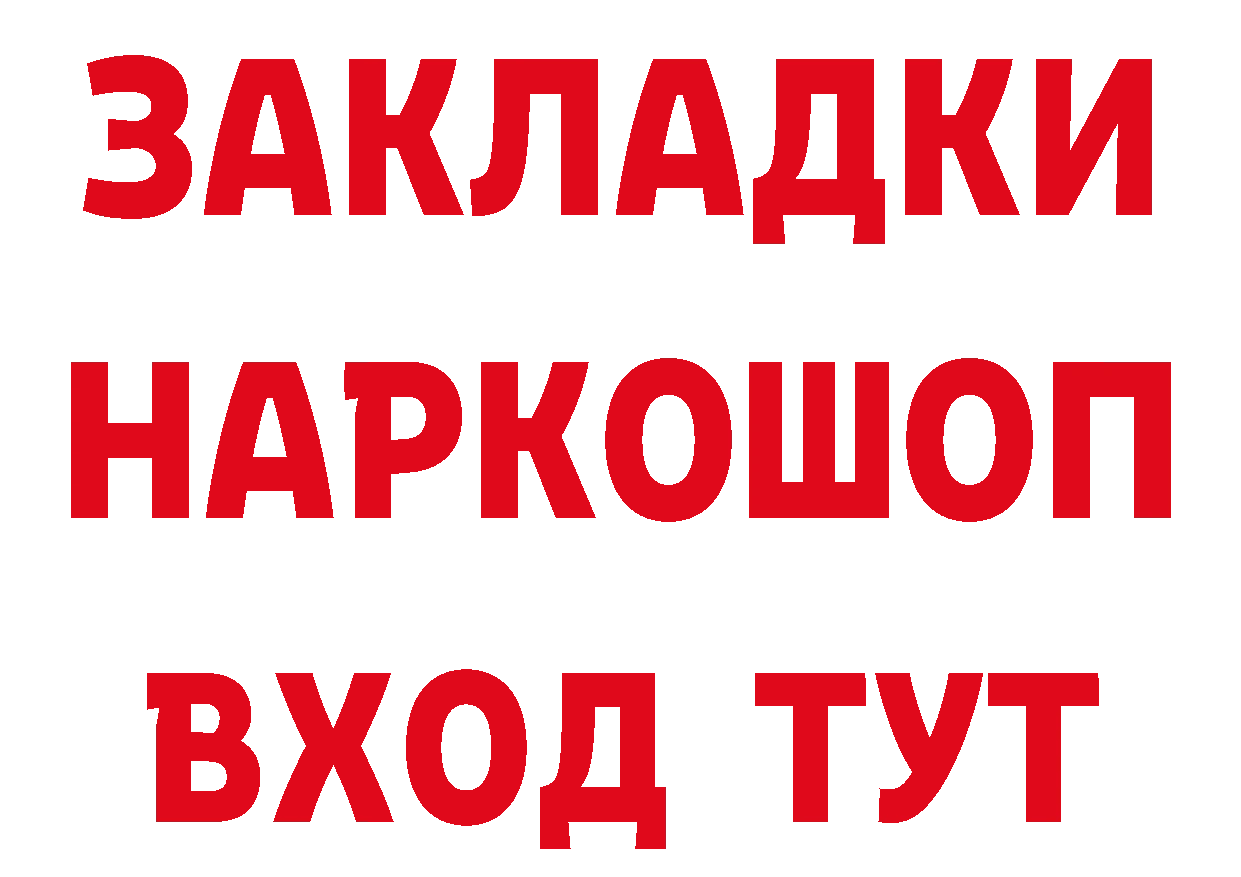 ЗАКЛАДКИ НАРКОШОП ВХОД ТУТ